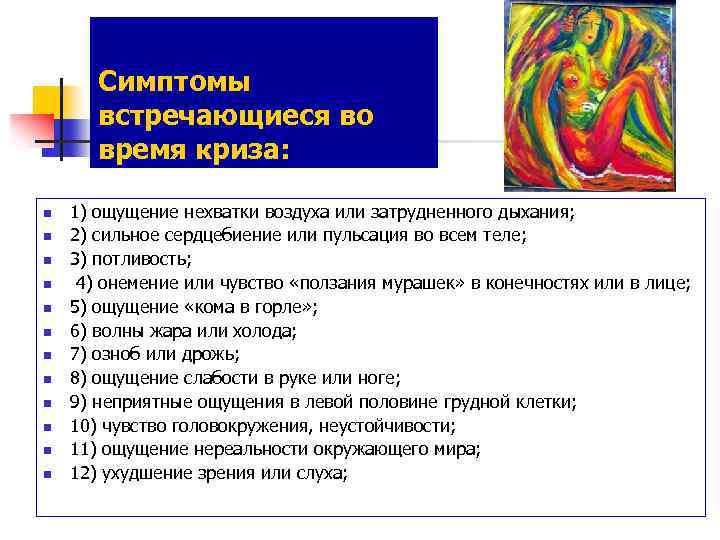 Симптомы встречающиеся во время криза:

- 1) ощущение нехватки воздуха или затрудненного дыхания;
- 2) сильное сердцебиение или пульсация во всем теле;
- 3) потливость;
- 4) онемение или чувство «ползания мурашек» в конечностях или в лице;
- 5) ощущение «кома в горле»;
- 6) волны жара или холода;
- 7) озноб или дрожь;
- 8) ощущение слабости в руке или ноге;
- 9) неприятные ощущения в левой половине грудной клетки;
- 10) чувство головокружения, неустойчивости;
- 11) ощущение нереальности окружающего мира;
- 12) ухудшение зрения или слуха;